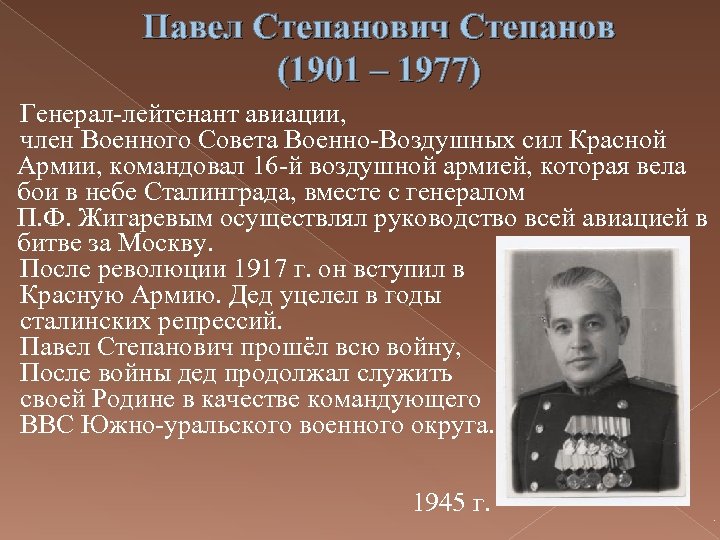 Павел Степанович Степанов
(1901 – 1977)

Генерал-лейтенант авиации,
член Военного Совета Военно-Воздушных сил Красной Армии, командовал 16-й воздушной армией, которая вела бои в небе Сталинграда, вместе с генералом П.Ф. Жигаревым осуществлял руководство всей авиацией в битве за Москву.
После революции 1917 г. он вступил в Красную Армию. Дед уцелел в годы сталинских репрессий.
Павел Степанович прошёл всю войну,
После войны дед продолжал служить своей Родине в качестве командующего ВВС Южно-уральского военного округа.

1945 г.